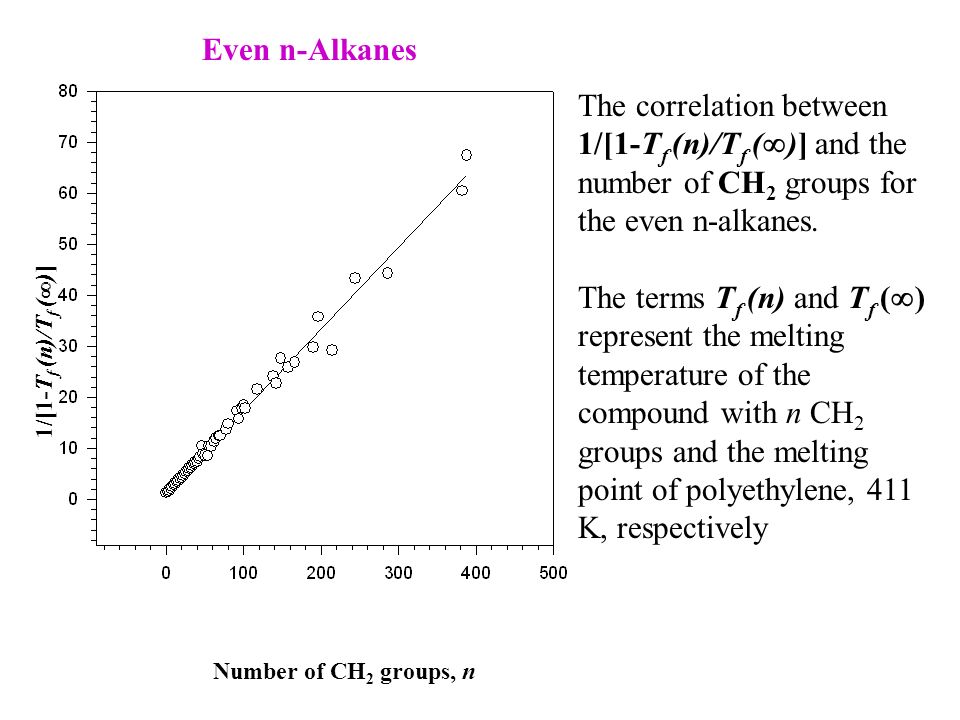 Even n-Alkanes

80
70
60
50
40
30
20
10
0

$1/[1-T_f(n)/T_f(\infty)]$

0 100 200 300 400 500

Number of $CH_2$ groups, $n$

The correlation between $1/[1-T_f(n)/T_f(\infty)]$ and the number of $CH_2$ groups for the even n-alkanes.

The terms $T_f(n)$ and $T_f(\infty)$ represent the melting temperature of the compound with $n$ $CH_2$ groups and the melting point of polyethylene, 411 K, respectively